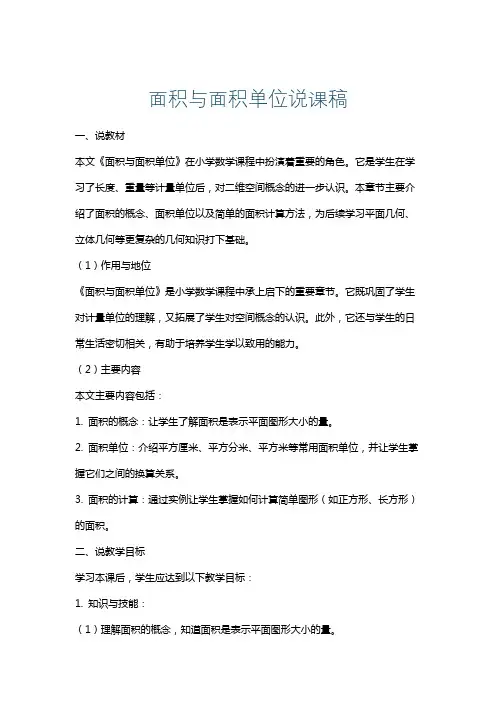 面积与面积单位说课稿

一、说教材

本文《面积与面积单位》在小学数学课程中扮演着重要的角色。它是学生在学习了长度、重量等计量单位后，对二维空间概念的进一步认识。本章节主要介绍了面积的概念、面积单位以及简单的面积计算方法，为后续学习平面几何、立体几何等更复杂的几何知识打下基础。

（1）作用与地位

《面积与面积单位》是小学数学课程中承上启下的重要章节。它既巩固了学生对计量单位的理解，又拓展了学生对空间概念的认识。此外，它还与学生的日常生活密切相关，有助于培养学生学以致用的能力。

（2）主要内容

本文主要内容包括：

1. 面积的概念：让学生了解面积是表示平面图形大小的量。

2. 面积单位：介绍平方厘米、平方分米、平方米等常用面积单位，并让学生掌握它们之间的换算关系。

3. 面积的计算：通过实例让学生掌握如何计算简单图形（如正方形、长方形）的面积。

二、说教学目标

学习本课后，学生应达到以下教学目标：

1. 知识与技能：

（1）理解面积的概念，知道面积是表示平面图形大小的量。